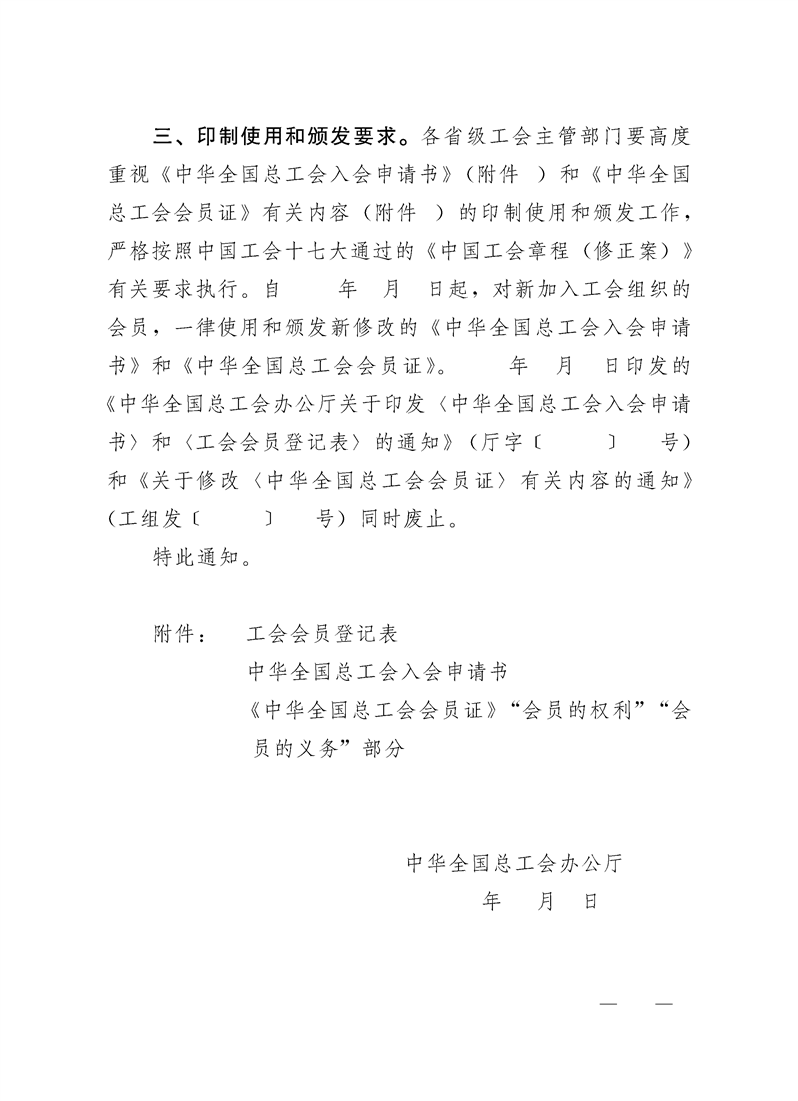 三、印制使用和颁发要求。各省级工会主管部门要高度重视《中华全国总工会入会申请书》（附件 ）和《中华全国总工会会员证》有关内容（附件 ）的印制使用和颁发工作，严格按照中国工会十七大通过的《中国工会章程（修正案）》有关要求执行。自 年 月 日起，对新加入工会组织的会员，一律使用和颁发新修改的《中华全国总工会入会申请书》和《中华全国总工会会员证》。 年 月 日印发的《中华全国总工会办公厅关于印发〈中华全国总工会入会申请书〉和〈工会会员登记表〉的通知》（厅字〔 〕 号）和《关于修改〈中华全国总工会会员证〉有关内容的通知》（工组发〔 〕 号）同时废止。

特此通知。

附件： 工会会员登记表
中华全国总工会入会申请书
《中华全国总工会会员证》“会员的权利”“会员的义务”部分

中华全国总工会办公厅
年 月 日

— —